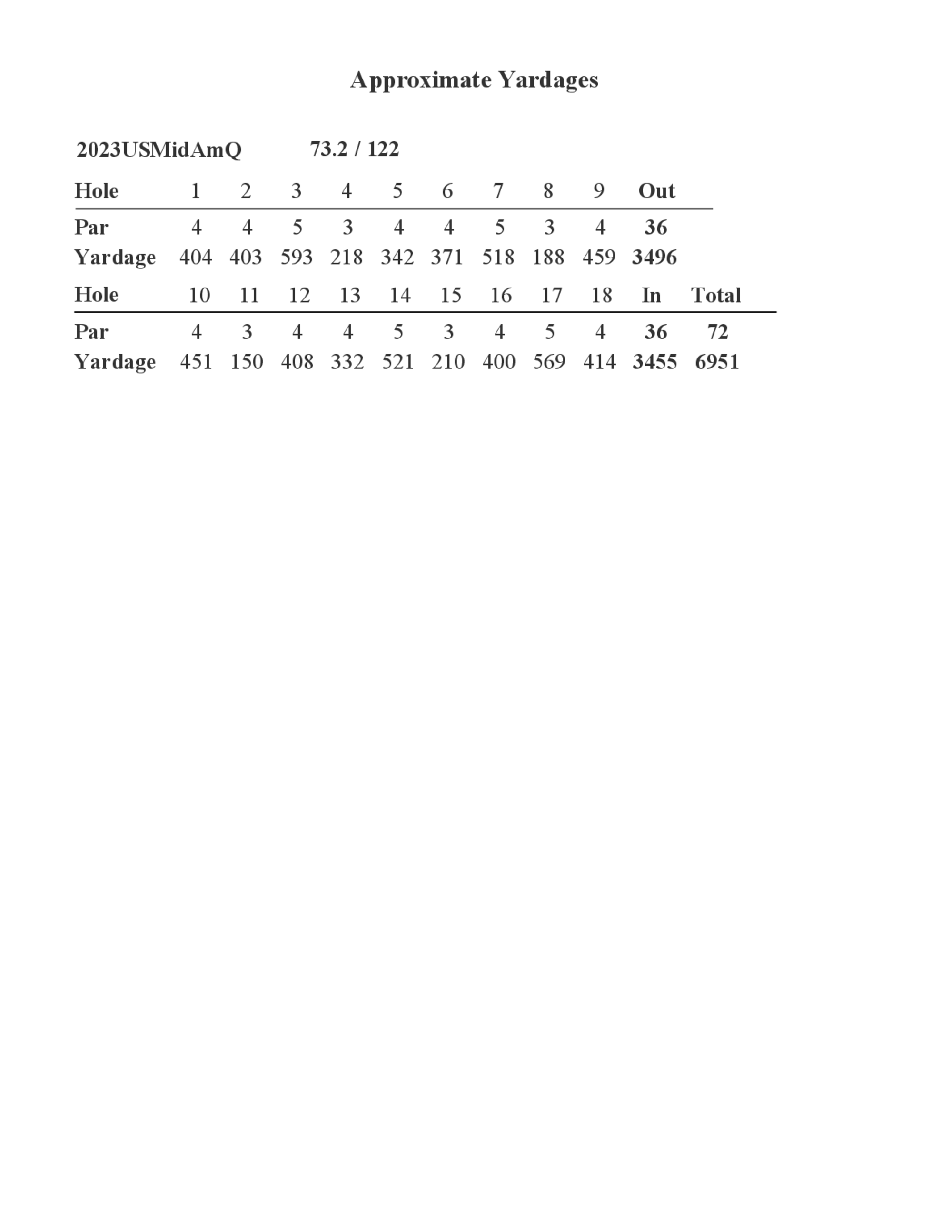 Approximate Yardages

2023USMidAmQ 73.2 / 122

| Hole | 1 | 2 | 3 | 4 | 5 | 6 | 7 | 8 | 9 | Out |
|---|---|---|---|---|---|---|---|---|---|---|
| Par | 4 | 4 | 5 | 3 | 4 | 4 | 5 | 3 | 4 | 36 |
| Yardage | 404 | 403 | 593 | 218 | 342 | 371 | 518 | 188 | 459 | 3496 |

| Hole | 10 | 11 | 12 | 13 | 14 | 15 | 16 | 17 | 18 | In | Total |
|---|---|---|---|---|---|---|---|---|---|---|---|
| Par | 4 | 3 | 4 | 4 | 5 | 3 | 4 | 5 | 4 | 36 | 72 |
| Yardage | 451 | 150 | 408 | 332 | 521 | 210 | 400 | 569 | 414 | 3455 | 6951 |